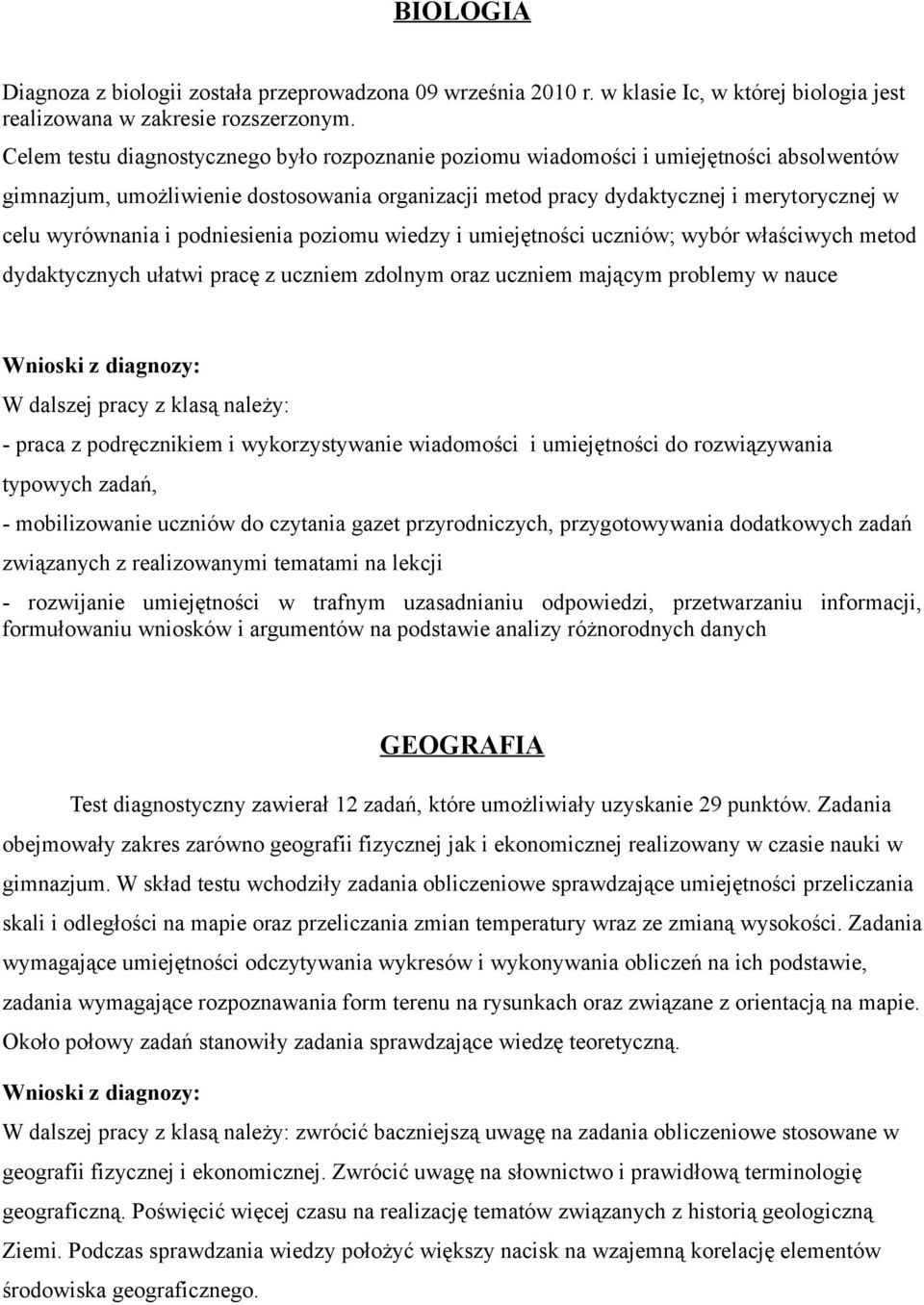 BIOLOGIA

Diagnoza z biologii została przeprowadzona 09 września 2010 r. w klasie Ic, w której biologia jest realizowana w zakresie rozszerzonym.
Celem testu diagnostycznego było rozpoznanie poziomu wiadomości i umiejętności absolwentów gimnazjum, umożliwienie dostosowania organizacji metod pracy dydaktycznej i merytorycznej w celu wyrównania i podniesienia poziomu wiedzy i umiejętności uczniów; wybór właściwych metod dydaktycznych ułatwi pracę z uczniem zdolnym oraz uczniem mającym problemy w nauce

Wnioski z diagnozy:
W dalszej pracy z klasą należy:
- praca z podręcznikiem i wykorzystywanie wiadomości i umiejętności do rozwiązywania typowych zadań,
- mobilizowanie uczniów do czytania gazet przyrodniczych, przygotowywania dodatkowych zadań związanych z realizowanymi tematami na lekcji
- rozwijanie umiejętności w trafnym uzasadnianiu odpowiedzi, przetwarzaniu informacji, formułowaniu wniosków i argumentów na podstawie analizy różnorodnych danych

GEOGRAFIA

Test diagnostyczny zawierał 12 zadań, które umożliwiały uzyskanie 29 punktów. Zadania obejmowały zakres zarówno geografii fizycznej jak i ekonomicznej realizowany w czasie nauki w gimnazjum. W skład testu wchodziły zadania obliczeniowe sprawdzające umiejętności przeliczania skali i odległości na mapie oraz przeliczania zmian temperatury wraz ze zmianą wysokości. Zadania wymagające umiejętności odczytywania wykresów i wykonywania obliczeń na ich podstawie, zadania wymagające rozpoznawania form terenu na rysunkach oraz związane z orientacją na mapie. Około połowy zadań stanowiły zadania sprawdzające wiedzę teoretyczną.

Wnioski z diagnozy:
W dalszej pracy z klasą należy: zwrócić baczniejszą uwagę na zadania obliczeniowe stosowane w geografii fizycznej i ekonomicznej. Zwrócić uwagę na słownictwo i prawidłową terminologię geograficzną. Poświęcić więcej czasu na realizację tematów związanych z historią geologiczną Ziemi. Podczas sprawdzania wiedzy położyć większy nacisk na wzajemną korelację elementów środowiska geograficznego.